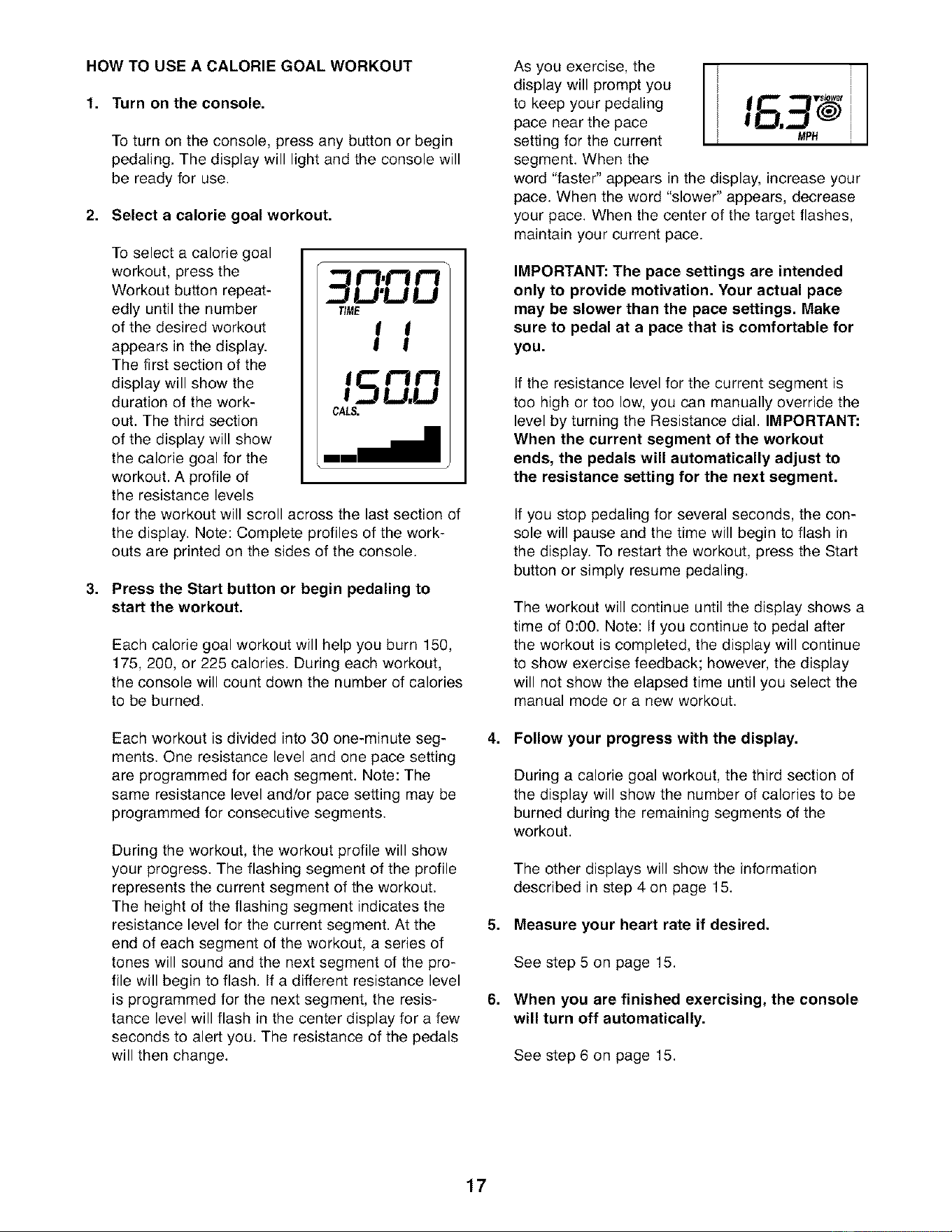 HOW TO USE A CALORIE GOAL WORKOUT

1. Turn on the console.

To turn on the console, press any button or begin pedaling. The display will light and the console will be ready for use.

2. Select a calorie goal workout.

To select a calorie goal workout, press the Workout button repeatedly until the number of the desired workout appears in the display. The first section of the display will show the duration of the workout. The third section of the display will show the calorie goal for the workout. A profile of the resistance levels for the workout will scroll across the last section of the display. Note: Complete profiles of the workouts are printed on the sides of the console.

30:00
TIME
11
150.0
CALS.

3. Press the Start button or begin pedaling to start the workout.

Each calorie goal workout will help you burn 150, 175, 200, or 225 calories. During each workout, the console will count down the number of calories to be burned.

Each workout is divided into 30 one-minute segments. One resistance level and one pace setting are programmed for each segment. Note: The same resistance level and/or pace setting may be programmed for consecutive segments.

During the workout, the workout profile will show your progress. The flashing segment of the profile represents the current segment of the workout. The height of the flashing segment indicates the resistance level for the current segment. At the end of each segment of the workout, a series of tones will sound and the next segment of the profile will begin to flash. If a different resistance level is programmed for the next segment, the resistance level will flash in the center display for a few seconds to alert you. The resistance of the pedals will then change.

As you exercise, the display will prompt you to keep your pedaling pace near the pace setting for the current segment. When the word "faster" appears in the display, increase your pace. When the word "slower" appears, decrease your pace. When the center of the target flashes, maintain your current pace.

16.3
slower
MPH

IMPORTANT: The pace settings are intended only to provide motivation. Your actual pace may be slower than the pace settings. Make sure to pedal at a pace that is comfortable for you.

If the resistance level for the current segment is too high or too low, you can manually override the level by turning the Resistance dial. IMPORTANT: When the current segment of the workout ends, the pedals will automatically adjust to the resistance setting for the next segment.

If you stop pedaling for several seconds, the console will pause and the time will begin to flash in the display. To restart the workout, press the Start button or simply resume pedaling.

The workout will continue until the display shows a time of 0:00. Note: If you continue to pedal after the workout is completed, the display will continue to show exercise feedback; however, the display will not show the elapsed time until you select the manual mode or a new workout.

4. Follow your progress with the display.

During a calorie goal workout, the third section of the display will show the number of calories to be burned during the remaining segments of the workout.

The other displays will show the information described in step 4 on page 15.

5. Measure your heart rate if desired.

See step 5 on page 15.

6. When you are finished exercising, the console will turn off automatically.

See step 6 on page 15.

17